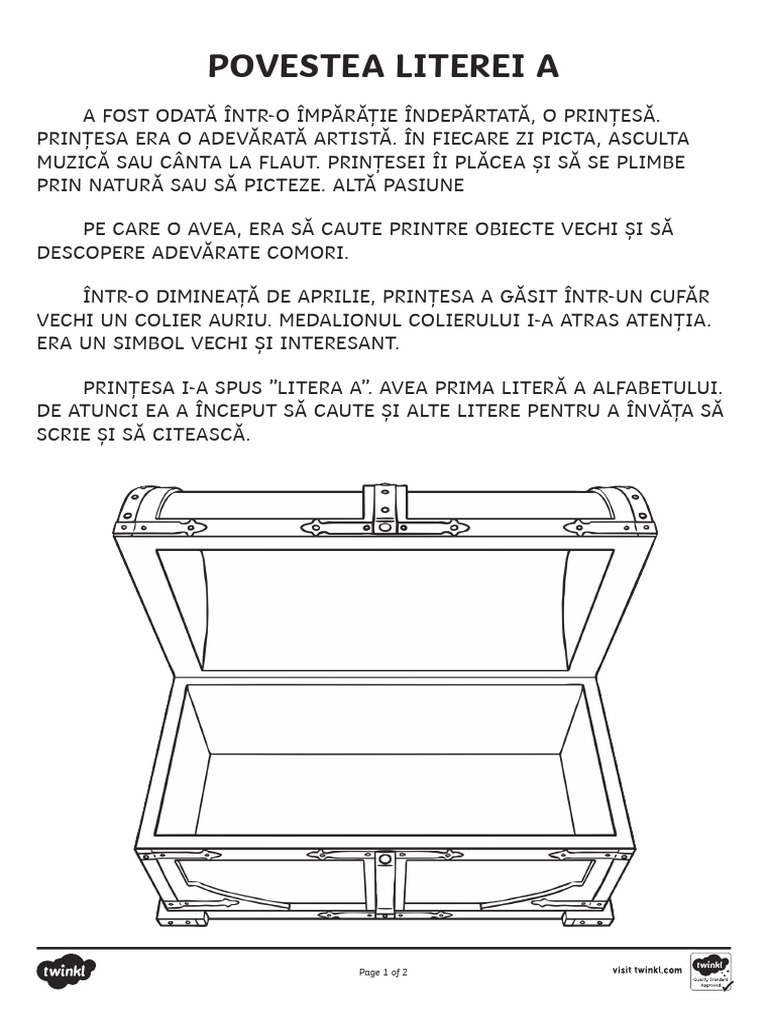 POVESTEA LITEREI A

A FOST ODATĂ ÎNTR-O ÎMPĂRĂȚIE ÎNDEPĂRTATĂ, O PRINȚESĂ. PRINȚESA ERA O ADEVĂRATĂ ARTISTĂ. ÎN FIECARE ZI PICTA, ASCULTA MUZICĂ SAU CÂNTA LA FLAUT. PRINȚESEI ÎI PLĂCEA ȘI SĂ SE PLIMBE PRIN NATURĂ SAU SĂ PICTEZE. ALTĂ PASIUNE

PE CARE O AVEA, ERA SĂ CAUTE PRINTRE OBIECTE VECHI ȘI SĂ DESCOPERE ADEVĂRATE COMORI.

ÎNTR-O DIMINEAȚĂ DE APRILIE, PRINȚESA A GĂSIT ÎNTR-UN CUFĂR VECHI UN COLIER AURIU. MEDALIONUL COLIERULUI I-A ATRAS ATENȚIA. ERA UN SIMBOL VECHI ȘI INTERESANT.

PRINȚESA I-A SPUS "LITERA A". AVEA PRIMA LITERĂ A ALFABETULUI. DE ATUNCI EA A ÎNCEPUT SĂ CAUTE ȘI ALTE LITERE PENTRU A ÎNVĂȚA SĂ SCRIE ȘI SĂ CITEASCĂ.

twinkl

Page 1 of 2

visit twinkl.com

twinkl Quality Standard Approved